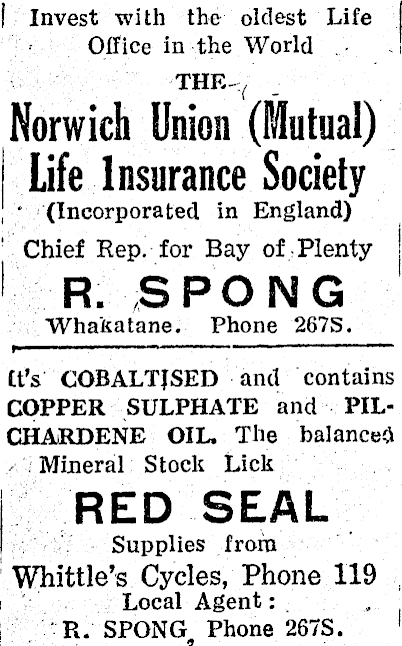 Invest with the oldest Life Office in the World

THE

Norwich Union (Mutual) Life Insurance Society

(Incorporated in England)

Chief Rep. for Bay of Plenty

R. SPONG

Whakatane. Phone 267S.

It's COBALTISED and contains COPPER SULPHATE and PILCHARDENE OIL. The balanced Mineral Stock Lick

RED SEAL

Supplies from

Whittle's Cycles, Phone 119

Local Agent:

R. SPONG, Phone 267S.